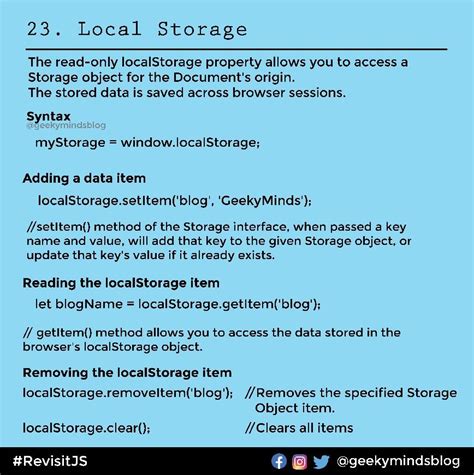 23. Local Storage

The read-only localStorage property allows you to access a Storage object for the Document's origin.
The stored data is saved across browser sessions.

Syntax
@geekymindsblog

myStorage = window.localStorage;

Adding a data item

localStorage.setItem('blog', 'GeekyMinds');

//setItem() method of the Storage interface, when passed a key name and value, will add that key to the given Storage object, or update that key's value if it already exists.

Reading the localStorage item

let blogName = localStorage.getItem('blog');

// getItem() method allows you to access the data stored in the browser's localStorage object.

Removing the localStorage item

localStorage.removeItem('blog'); //Removes the specified Storage Object item.

localStorage.clear(); //Clears all items

#RevisitJS

@geekymindsblog